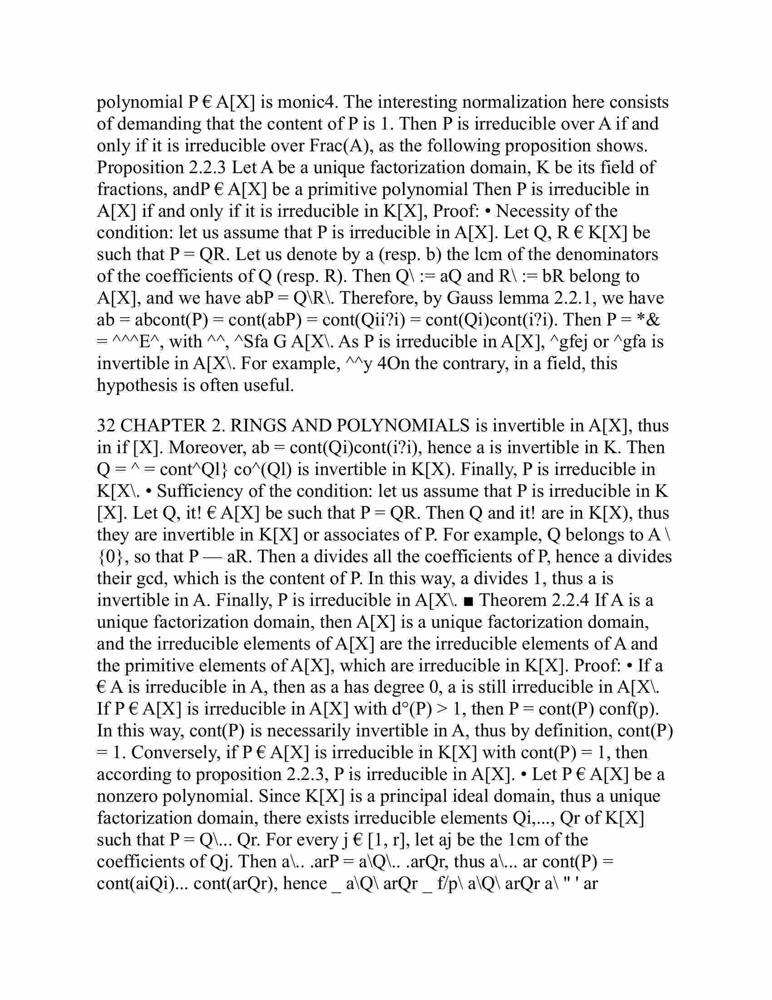 polynomial P € A[X] is monic4. The interesting normalization here consists of demanding that the content of P is 1. Then P is irreducible over A if and only if it is irreducible over Frac(A), as the following proposition shows. Proposition 2.2.3 Let A be a unique factorization domain, K be its field of fractions, andP € A[X] be a primitive polynomial Then P is irreducible in A[X] if and only if it is irreducible in K[X], Proof: • Necessity of the condition: let us assume that P is irreducible in A[X]. Let Q, R € K[X] be such that P = QR. Let us denote by a (resp. b) the lcm of the denominators of the coefficients of Q (resp. R). Then Q\ := aQ and R\ := bR belong to A[X], and we have abP = Q\R\. Therefore, by Gauss lemma 2.2.1, we have ab = abcont(P) = cont(abP) = cont(Qii?i) = cont(Qi)cont(i?i). Then P = *& = ^^^E^, with ^^, ^Sfa G A[X\. As P is irreducible in A[X], ^gfej or ^gfa is invertible in A[X\. For example, ^^y 4On the contrary, in a field, this hypothesis is often useful.

32 CHAPTER 2. RINGS AND POLYNOMIALS is invertible in A[X], thus in if [X]. Moreover, ab = cont(Qi)cont(i?i), hence a is invertible in K. Then Q = ^ = cont^Ql} co^(Ql) is invertible in K[X). Finally, P is irreducible in K[X\. • Sufficiency of the condition: let us assume that P is irreducible in K [X]. Let Q, it! € A[X] be such that P = QR. Then Q and it! are in K[X), thus they are invertible in K[X] or associates of P. For example, Q belongs to A \ {0}, so that P — aR. Then a divides all the coefficients of P, hence a divides their gcd, which is the content of P. In this way, a divides 1, thus a is invertible in A. Finally, P is irreducible in A[X\. ■ Theorem 2.2.4 If A is a unique factorization domain, then A[X] is a unique factorization domain, and the irreducible elements of A[X] are the irreducible elements of A and the primitive elements of A[X], which are irreducible in K[X]. Proof: • If a € A is irreducible in A, then as a has degree 0, a is still irreducible in A[X\. If P € A[X] is irreducible in A[X] with d°(P) > 1, then P = cont(P) conf(p). In this way, cont(P) is necessarily invertible in A, thus by definition, cont(P) = 1. Conversely, if P € A[X] is irreducible in K[X] with cont(P) = 1, then according to proposition 2.2.3, P is irreducible in A[X]. • Let P € A[X] be a nonzero polynomial. Since K[X] is a principal ideal domain, thus a unique factorization domain, there exists irreducible elements Qi,..., Qr of K[X] such that P = Q\... Qr. For every j € [1, r], let aj be the 1cm of the coefficients of Qj. Then a\.. .arP = a\Q\.. .arQr, thus a\... ar cont(P) = cont(aiQi)... cont(arQr), hence _ a\Q\ arQr _ f/p\ a\Q\ arQr a\ " ' ar